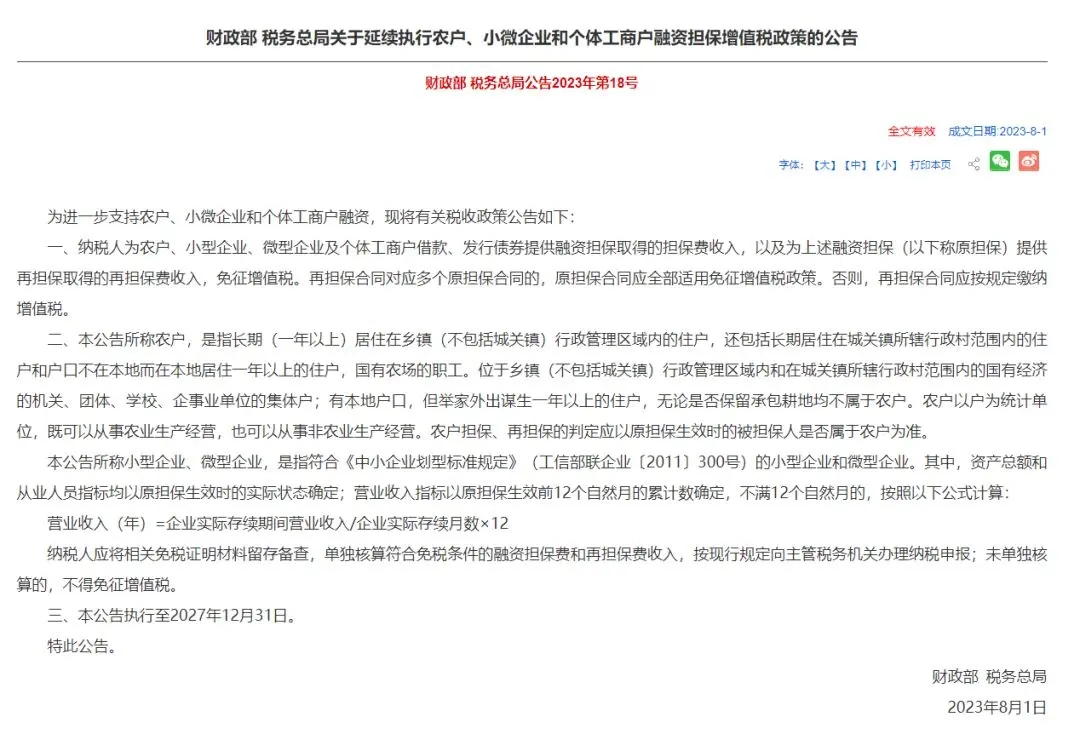 财政部 税务总局关于延续执行农户、小微企业和个体工商户融资担保增值税政策的公告

财政部 税务总局公告2023年第18号

全文有效 成文日期 2023-8-1

字体：【大】【中】【小】 打印本页

为进一步支持农户、小微企业和个体工商户融资，现将有关税收政策公告如下：

一、纳税人为农户、小型企业、微型企业及个体工商户借款、发行债券提供融资担保取得的担保费收入，以及为上述融资担保（以下称原担保）提供再担保取得的再担保费收入，免征增值税。再担保合同对应多个原担保合同的，原担保合同应全部适用免征增值税政策。否则，再担保合同应按规定缴纳增值税。

二、本公告所称农户，是指长期（一年以上）居住在乡镇（不包括城关镇）行政管理区域内的住户，还包括长期居住在城关镇所辖行政村范围内的住户和户口不在本地而在本地居住一年以上的住户，国有农场的职工。位于乡镇（不包括城关镇）行政管理区域内和在城关镇所辖行政村范围内的国有经济的机关、团体、学校、企事业单位的集体户；有本地户口，但举家外出谋生一年以上的住户，无论是否保留承包耕地均不属于农户。农户以户为统计单位，既可以从事农业生产经营，也可以从事非农业生产经营。农户担保、再担保的判定应以原担保生效时的被担保人是否属于农户为准。

本公告所称小型企业、微型企业，是指符合《中小企业划型标准规定》（工信部联企业〔2011〕300号）的小型企业和微型企业。其中，资产总额和从业人员指标均以原担保生效时的实际状态确定；营业收入指标以原担保生效前12个自然月的累计数确定，不满12个自然月的，按照以下公式计算：

营业收入（年）=企业实际存续期间营业收入/企业实际存续月数×12

纳税人应将相关免税证明材料留存备查，单独核算符合免税条件的融资担保费和再担保费收入，按现行规定向主管税务机关办理纳税申报；未单独核算的，不得免征增值税。

三、本公告执行至2027年12月31日。

特此公告。

财政部 税务总局

2023年8月1日